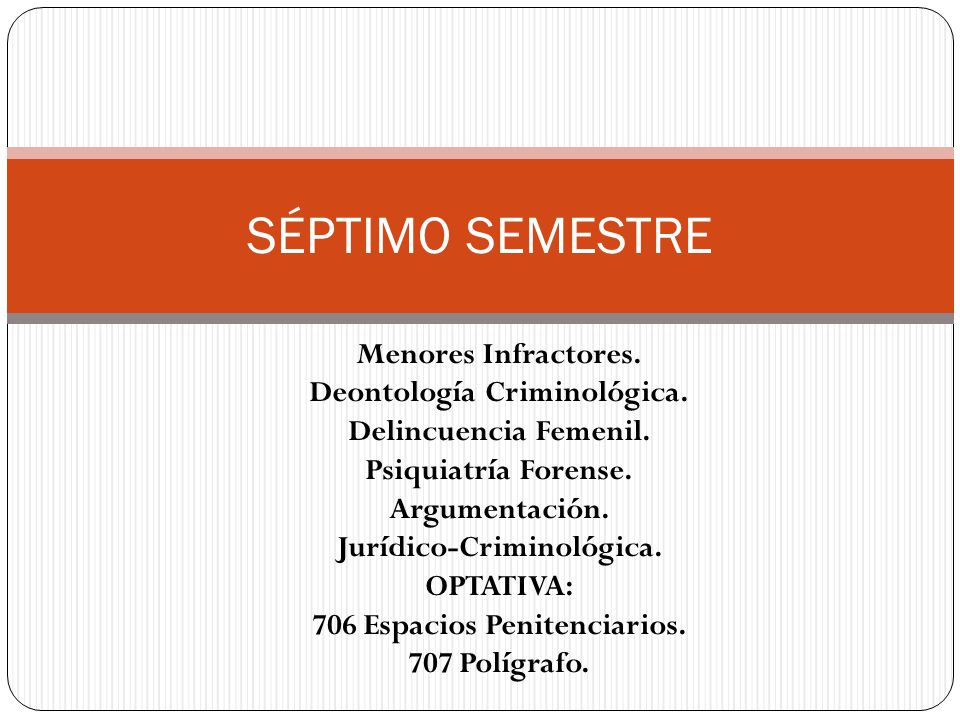 SÉPTIMO SEMESTRE

Menores Infractores.
Deontología Criminológica.
Delincuencia Femenil.
Psiquiatría Forense.
Argumentación.
Jurídico-Criminológica.
OPTATIVA:
706 Espacios Penitenciarios.
707 Polígrafo.